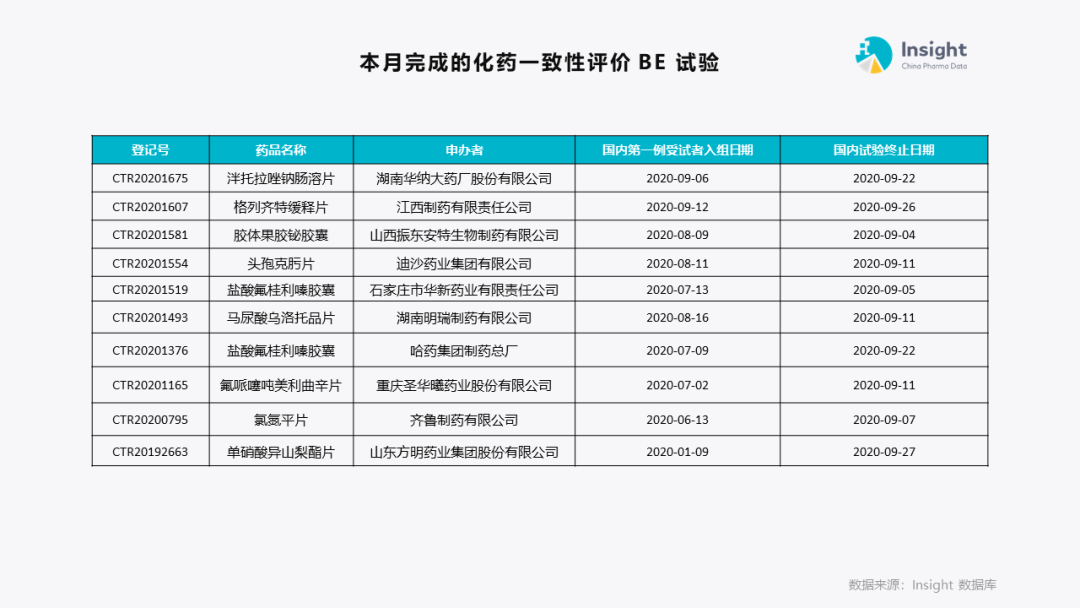 本月完成的化药一致性评价 BE 试验

Insight
China Pharma Data

| 登记号 | 药品名称 | 申办者 | 国内第一例受试者入组日期 | 国内试验终止日期 |
|---|---|---|---|---|
| CTR20201675 | 泮托拉唑钠肠溶片 | 湖南华纳大药厂股份有限公司 | 2020-09-06 | 2020-09-22 |
| CTR20201607 | 格列齐特缓释片 | 江西制药有限责任公司 | 2020-09-12 | 2020-09-26 |
| CTR20201581 | 胶体果胶铋胶囊 | 山西振东安特生物制药有限公司 | 2020-08-09 | 2020-09-04 |
| CTR20201554 | 头孢克肟片 | 迪沙药业集团有限公司 | 2020-08-11 | 2020-09-11 |
| CTR20201519 | 盐酸氟桂利嗪胶囊 | 石家庄市华新药业有限责任公司 | 2020-07-13 | 2020-09-05 |
| CTR20201493 | 马尿酸乌洛托品片 | 湖南明瑞制药有限公司 | 2020-08-16 | 2020-09-11 |
| CTR20201376 | 盐酸氟桂利嗪胶囊 | 哈药集团制药总厂 | 2020-07-09 | 2020-09-22 |
| CTR20201165 | 氟哌噻吨美利曲辛片 | 重庆圣华曦药业股份有限公司 | 2020-07-02 | 2020-09-11 |
| CTR20200795 | 氯氮平片 | 齐鲁制药有限公司 | 2020-06-13 | 2020-09-07 |
| CTR20192663 | 单硝酸异山梨酯片 | 山东方明药业集团股份有限公司 | 2020-01-09 | 2020-09-27 |

数据来源：Insight 数据库